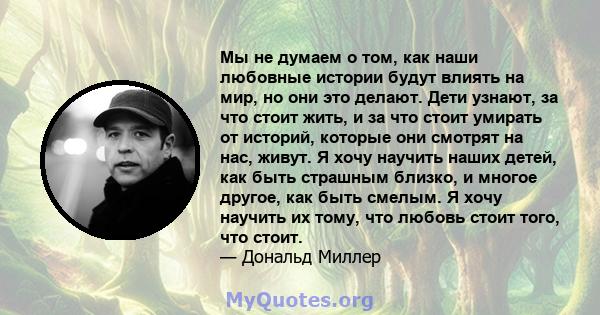 Мы не думаем о том, как наши любовные истории будут влиять на мир, но они это делают. Дети узнают, за что стоит жить, и за что стоит умирать от историй, которые они смотрят на нас, живут. Я хочу научить наших детей, как быть страшным близко, и многое другое, как быть смелым. Я хочу научить их тому, что любовь стоит того, что стоит.
— Дональд Миллер

MyQuotes.org